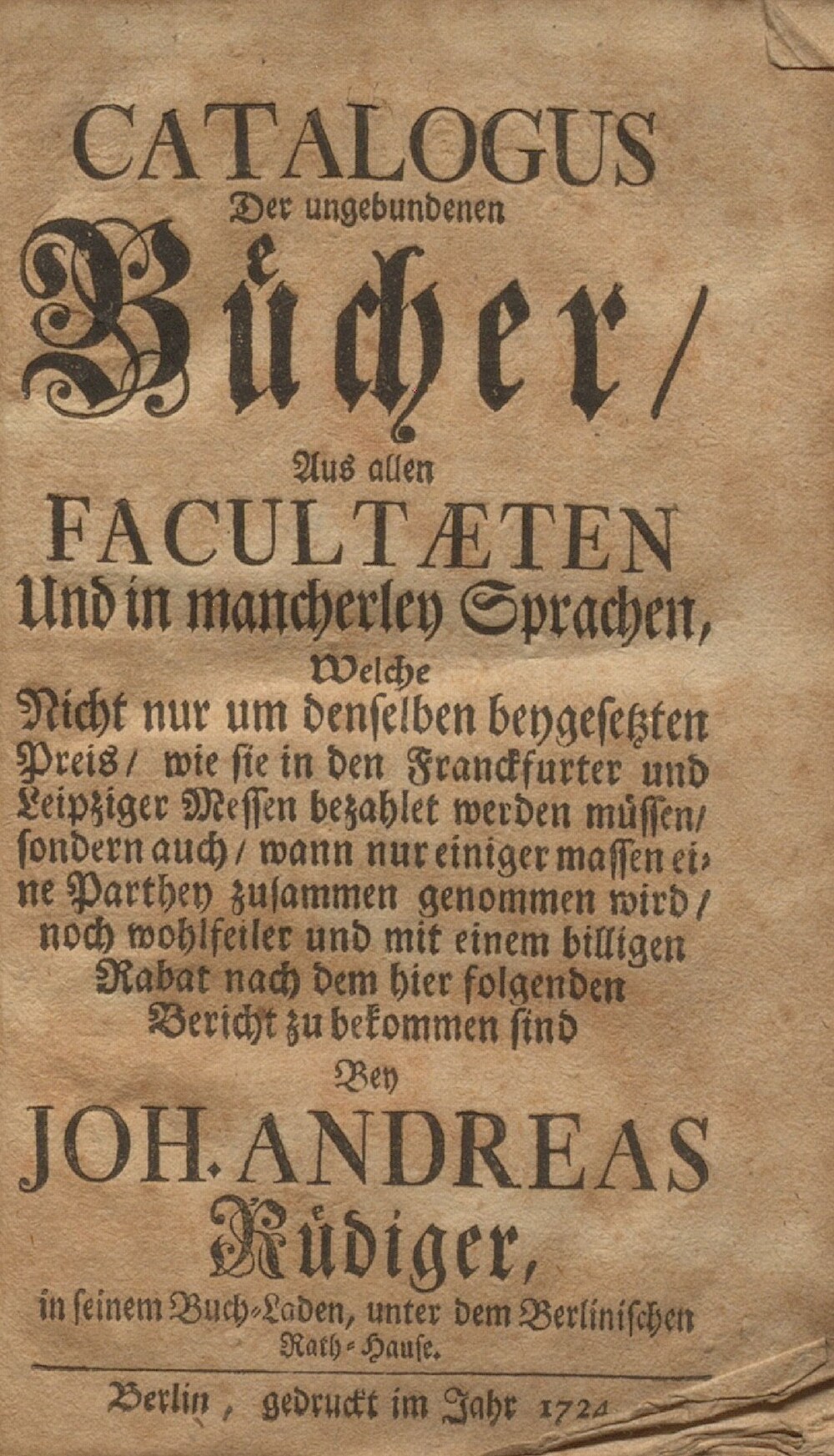 CATALOGUS
Der ungebundenen
Bücher/
Aus allen
FACULTÆTEN
Und in mancherley Sprachen,
Welche
Nicht nur um denselben beygesetzten Preis/ wie sie in den Franckfurter und Leipziger Messen bezahlet werden müssen/ sondern auch/ wann nur einiger massen eine Parthey zusammen genommen wird/ noch wohlfeiler und mit einem billigen Rabat nach dem hier folgenden Bericht zu bekommen sind
Bey
JOH. ANDREAS
Rüdiger,
in seinem Buch-Laden, unter dem Berlinischen Rath-Hause.

Berlin, gedruckt im Jahr 1724